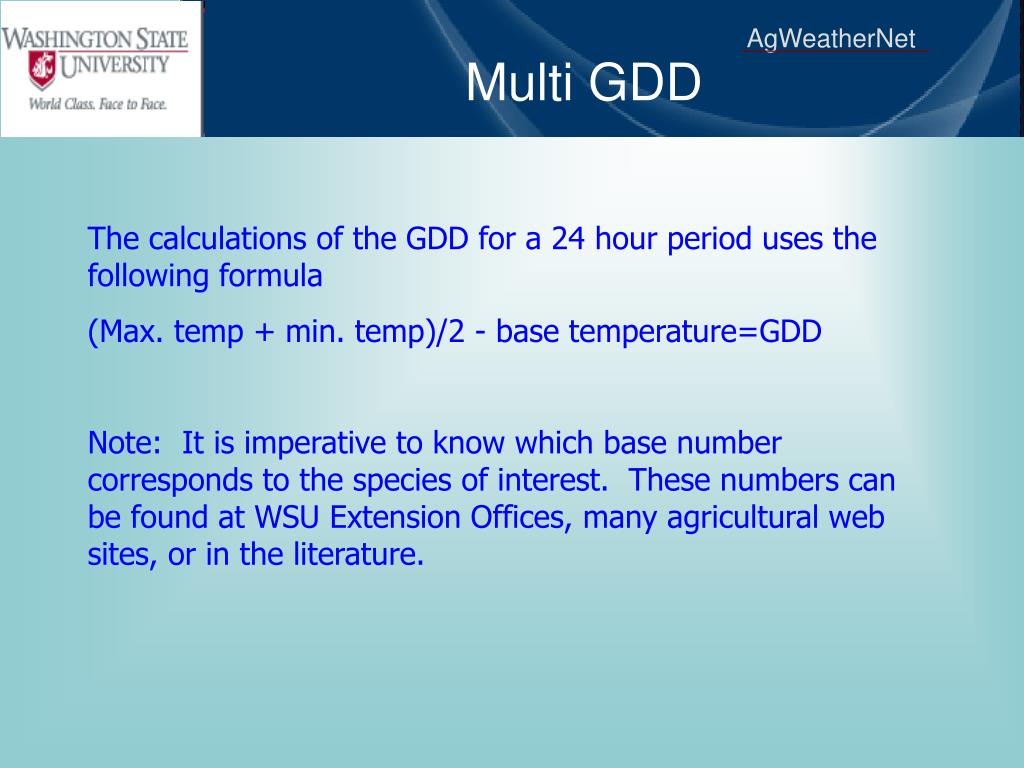 WASHINGTON STATE UNIVERSITY
World Class. Face to Face.

AgWeatherNet

Multi GDD

The calculations of the GDD for a 24 hour period uses the following formula

(Max. temp + min. temp)/2 - base temperature=GDD

Note: It is imperative to know which base number corresponds to the species of interest. These numbers can be found at WSU Extension Offices, many agricultural web sites, or in the literature.